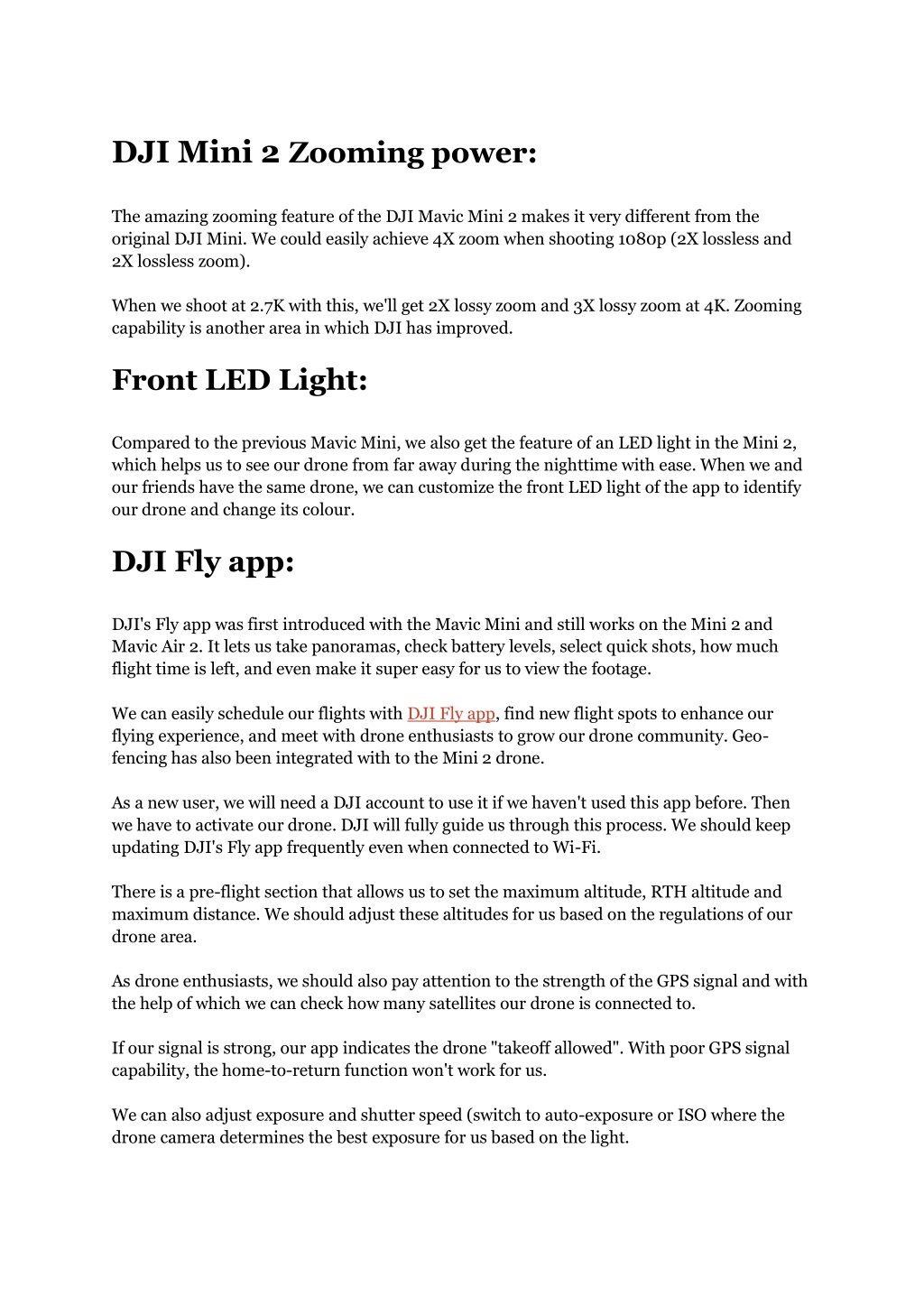 DJI Mini 2 Zooming power:

The amazing zooming feature of the DJI Mavic Mini 2 makes it very different from the original DJI Mini. We could easily achieve 4X zoom when shooting 1080p (2X lossless and 2X lossless zoom).

When we shoot at 2.7K with this, we'll get 2X lossy zoom and 3X lossy zoom at 4K. Zooming capability is another area in which DJI has improved.

Front LED Light:

Compared to the previous Mavic Mini, we also get the feature of an LED light in the Mini 2, which helps us to see our drone from far away during the nighttime with ease. When we and our friends have the same drone, we can customize the front LED light of the app to identify our drone and change its colour.

DJI Fly app:

DJI's Fly app was first introduced with the Mavic Mini and still works on the Mini 2 and Mavic Air 2. It lets us take panoramas, check battery levels, select quick shots, how much flight time is left, and even make it super easy for us to view the footage.

We can easily schedule our flights with DJI Fly app, find new flight spots to enhance our flying experience, and meet with drone enthusiasts to grow our drone community. Geo-fencing has also been integrated with to the Mini 2 drone.

As a new user, we will need a DJI account to use it if we haven't used this app before. Then we have to activate our drone. DJI will fully guide us through this process. We should keep updating DJI's Fly app frequently even when connected to Wi-Fi.

There is a pre-flight section that allows us to set the maximum altitude, RTH altitude and maximum distance. We should adjust these altitudes for us based on the regulations of our drone area.

As drone enthusiasts, we should also pay attention to the strength of the GPS signal and with the help of which we can check how many satellites our drone is connected to.

If our signal is strong, our app indicates the drone "takeoff allowed". With poor GPS signal capability, the home-to-return function won't work for us.

We can also adjust exposure and shutter speed (switch to auto-exposure or ISO where the drone camera determines the best exposure for us based on the light.